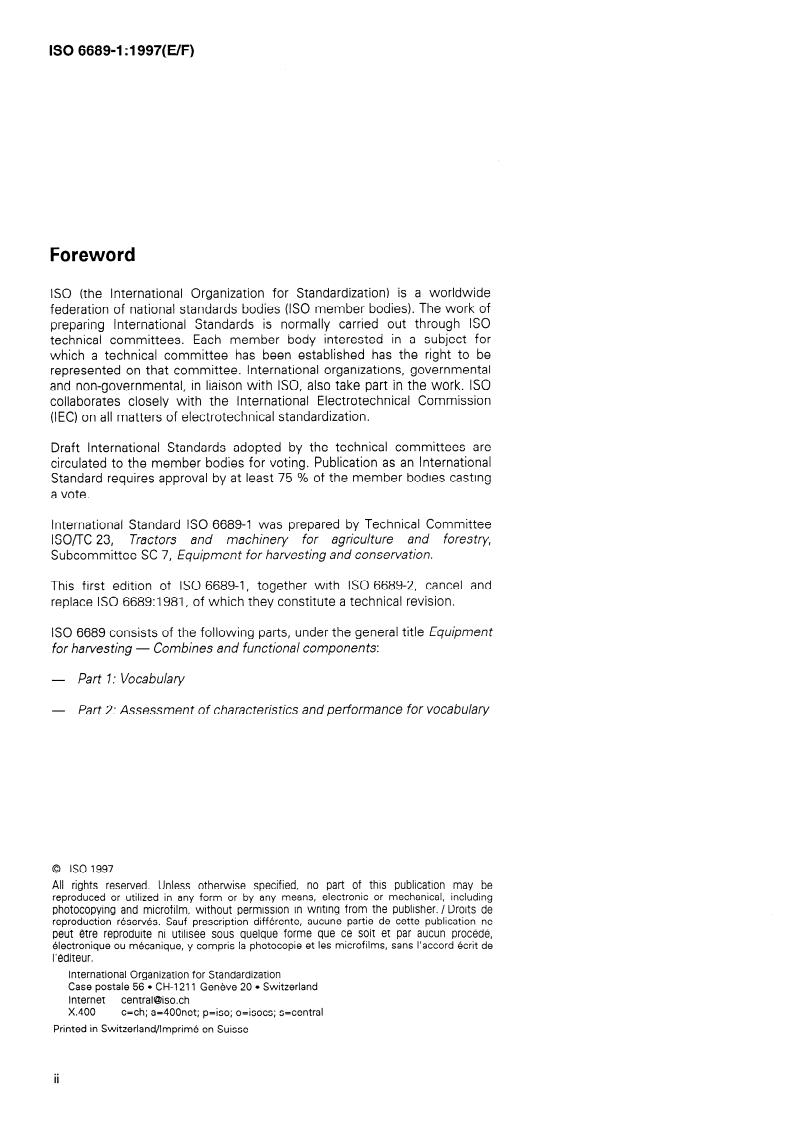 ISO 6689-1:1997(E/F)

Foreword

ISO (the International Organization for Standardization) is a worldwide federation of national standards bodies (ISO member bodies). The work of preparing International Standards is normally carried out through ISO technical committees. Each member body interested in a subject for which a technical committee has been established has the right to be represented on that committee. International organizations, governmental and non-governmental, in liaison with ISO, also take part in the work. ISO collaborates closely with the International Electrotechnical Commission (IEC) on all matters of electrotechnical standardization.

Draft International Standards adopted by the technical committees are circulated to the member bodies for voting. Publication as an International Standard requires approval by at least 75 % of the member bodies casting a vote.

International Standard ISO 6689-1 was prepared by Technical Committee ISO/TC 23, Tractors and machinery for agriculture and forestry, Subcommittee SC 7, Equipment for harvesting and conservation.

This first edition of ISO 6689-1, together with ISO 6689-2, cancel and replace ISO 6689:1981, of which they constitute a technical revision.

ISO 6689 consists of the following parts, under the general title Equipment for harvesting — Combines and functional components:

— Part 1: Vocabulary

— Part 2: Assessment of characteristics and performance for vocabulary

© ISO 1997
All rights reserved. Unless otherwise specified, no part of this publication may be reproduced or utilized in any form or by any means, electronic or mechanical, including photocopying and microfilm, without permission in writing from the publisher. / Droits de reproduction réservés. Sauf prescription différente, aucune partie de cette publication ne peut être reproduite ni utilisée sous quelque forme que ce soit et par aucun procédé, électronique ou mécanique, y compris la photocopie et les microfilms, sans l'accord écrit de l'éditeur.
International Organization for Standardization
Case postale 56 • CH-1211 Genève 20 • Switzerland
Internet central@iso.ch
X.400 c=ch; a=400net; p=iso; o=isocs; s=central
Printed in Switzerland/Imprimé en Suisse

ii